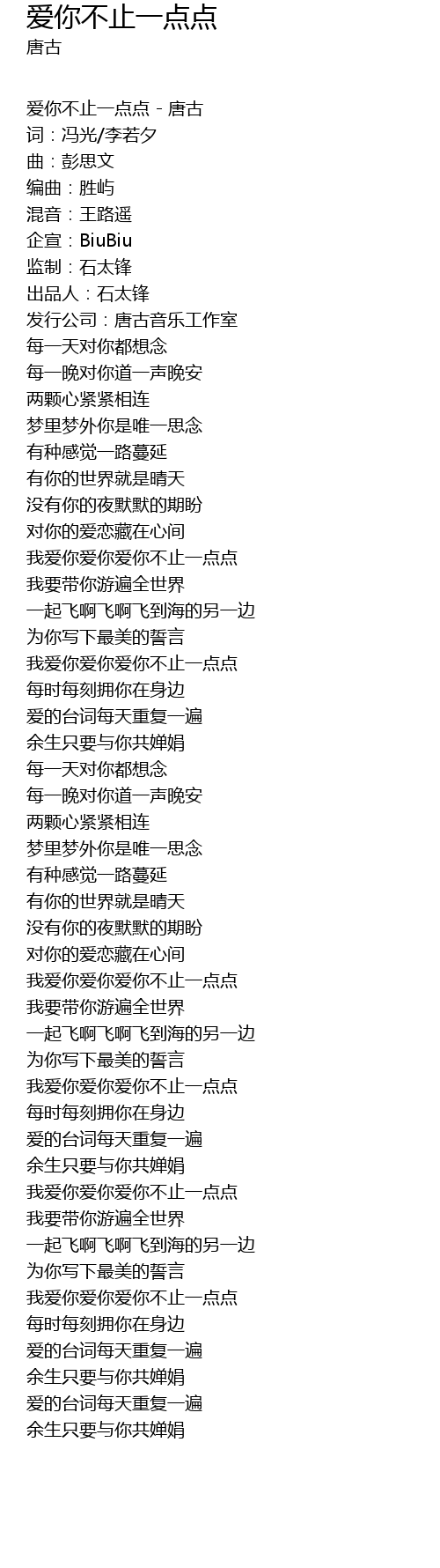 爱你不止一点点
唐古

爱你不止一点点 - 唐古
词：冯光/李若夕
曲：彭思文
编曲：胜屿
混音：王路遥
企宣：BiuBiu
监制：石太锋
出品人：石太锋
发行公司：唐古音乐工作室
每一天对你都想念
每一晚对你道一声晚安
两颗心紧紧相连
梦里梦外你是唯一思念
有种感觉一路蔓延
有你的世界就是晴天
没有你的夜默默的期盼
对你的爱恋藏在心间
我爱你爱你爱你不止一点点
我要带你游遍全世界
一起飞啊飞啊飞到海的另一边
为你写下最美的誓言
我爱你爱你爱你不止一点点
每时每刻拥你在身边
爱的台词每天重复一遍
余生只要与你共婵娟
每一天对你都想念
每一晚对你道一声晚安
两颗心紧紧相连
梦里梦外你是唯一思念
有种感觉一路蔓延
有你的世界就是晴天
没有你的夜默默的期盼
对你的爱恋藏在心间
我爱你爱你爱你不止一点点
我要带你游遍全世界
一起飞啊飞啊飞到海的另一边
为你写下最美的誓言
我爱你爱你爱你不止一点点
每时每刻拥你在身边
爱的台词每天重复一遍
余生只要与你共婵娟
我爱你爱你爱你不止一点点
我要带你游遍全世界
一起飞啊飞啊飞到海的另一边
为你写下最美的誓言
我爱你爱你爱你不止一点点
每时每刻拥你在身边
爱的台词每天重复一遍
余生只要与你共婵娟
爱的台词每天重复一遍
余生只要与你共婵娟